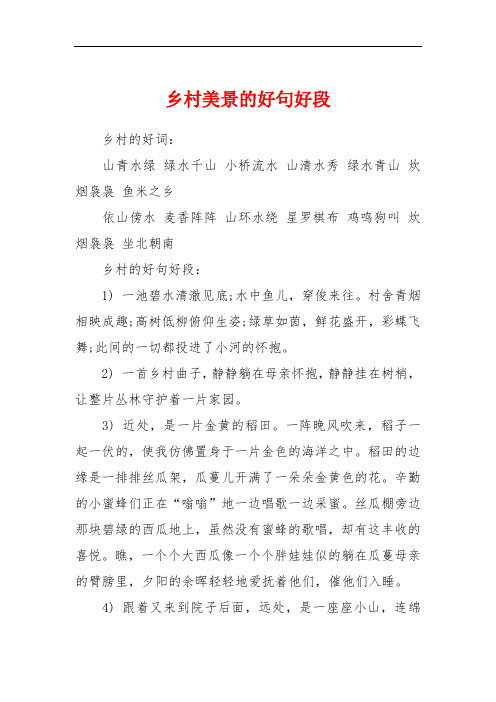 乡村美景的好句好段

乡村的好词：

山青水绿 绿水千山 小桥流水 山清水秀 绿水青山 炊烟袅袅 鱼米之乡

依山傍水 麦香阵阵 山环水绕 星罗棋布 鸡鸣狗叫 炊烟袅袅 坐北朝南

乡村的好句好段：

1) 一池碧水清澈见底;水中鱼儿，穿梭来往。村舍青烟相映成趣;高树低柳俯仰生姿;绿草如茵，鲜花盛开，彩蝶飞舞;此间的一切都投进了小河的怀抱。

2) 一首乡村曲子，静静躺在母亲怀抱，静静挂在树梢，让整片丛林守护着一片家园。

3) 近处，是一片金黄的稻田。一阵晚风吹来，稻子一起一伏的，使我仿佛置身于一片金色的海洋之中。稻田的边缘是一排排丝瓜架，瓜蔓儿开满了一朵朵金黄色的花。辛勤的小蜜蜂们正在“嗡嗡”地一边唱歌一边采蜜。丝瓜棚旁边那块碧绿的西瓜地上，虽然没有蜜蜂的歌唱，却有这丰收的喜悦。瞧，一个个大西瓜像一个个胖娃娃似的躺在瓜蔓母亲的臂膀里，夕阳的余晖轻轻地爱抚着他们，催他们入睡。

4) 跟着又来到院子后面，远处，是一座座小山，连绵